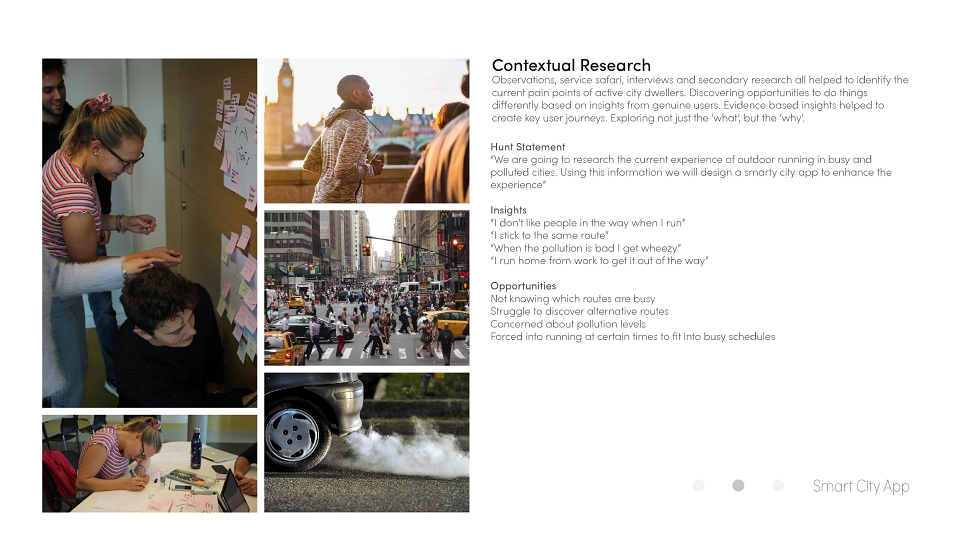 Contextual Research

Observations, service safari, interviews and secondary research all helped to identify the current pain points of active city dwellers. Discovering opportunities to do things differently based on insights from genuine users. Evidence based insights helped to create key user journeys. Exploring not just the 'what', but the 'why'.

Hunt Statement
"We are going to research the current experience of outdoor running in busy and polluted cities. Using this information we will design a smarty city app to enhance the experience"

Insights
"I don't like people in the way when I run"
"I stick to the same route"
"When the pollution is bad I get wheezy"
"I run home from work to get it out of the way"

Opportunities
Not knowing which routes are busy
Struggle to discover alternative routes
Concerned about pollution levels
Forced into running at certain times to fit into busy schedules

Smart City App